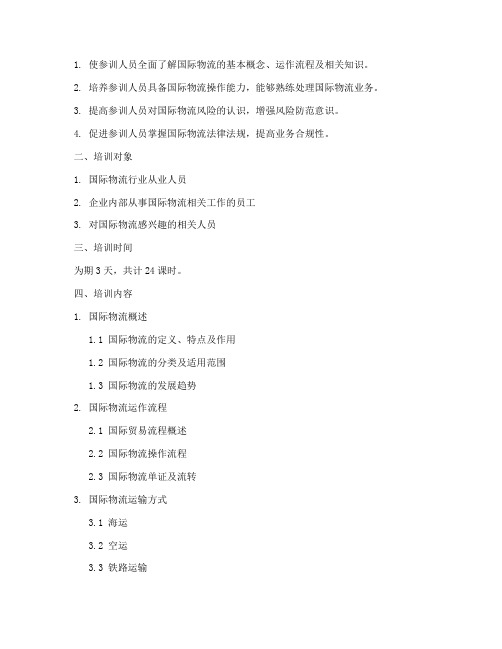 1. 使参训人员全面了解国际物流的基本概念、运作流程及相关知识。

2. 培养参训人员具备国际物流操作能力，能够熟练处理国际物流业务。

3. 提高参训人员对国际物流风险的认识，增强风险防范意识。

4. 促进参训人员掌握国际物流法律法规，提高业务合规性。

二、培训对象

1. 国际物流行业从业人员

2. 企业内部从事国际物流相关工作的员工

3. 对国际物流感兴趣的相关人员

三、培训时间

为期 3 天，共计 24 课时。

四、培训内容

1. 国际物流概述

1.1 国际物流的定义、特点及作用

1.2 国际物流的分类及适用范围

1.3 国际物流的发展趋势

2. 国际物流运作流程

2.1 国际贸易流程概述

2.2 国际物流操作流程

2.3 国际物流单证及流转

3. 国际物流运输方式

3.1 海运

3.2 空运

3.3 铁路运输